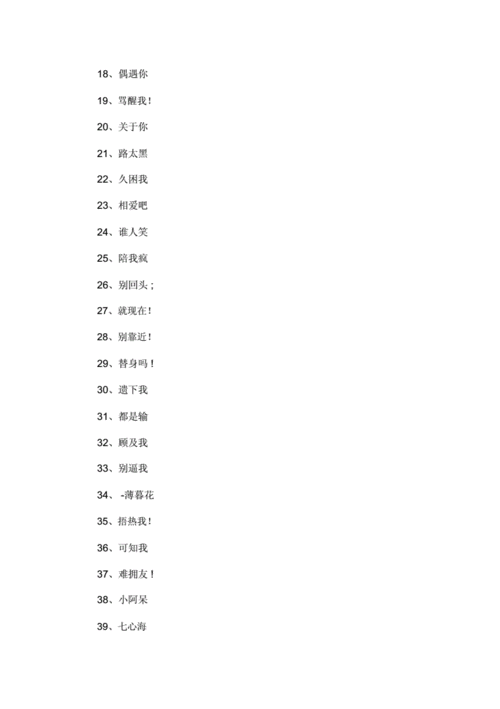 18、偶遇你

19、骂醒我！

20、关于你

21、路太黑

22、久困我

23、相爱吧

24、谁人笑

25、陪我疯

26、别回头；

27、就现在！

28、别靠近！

29、替身吗！

30、遗下我

31、都是输

32、顾及我

33、别逼我

34、 -薄暮花

35、捂热我！

36、可知我

37、难拥友！

38、小阿呆

39、七心海